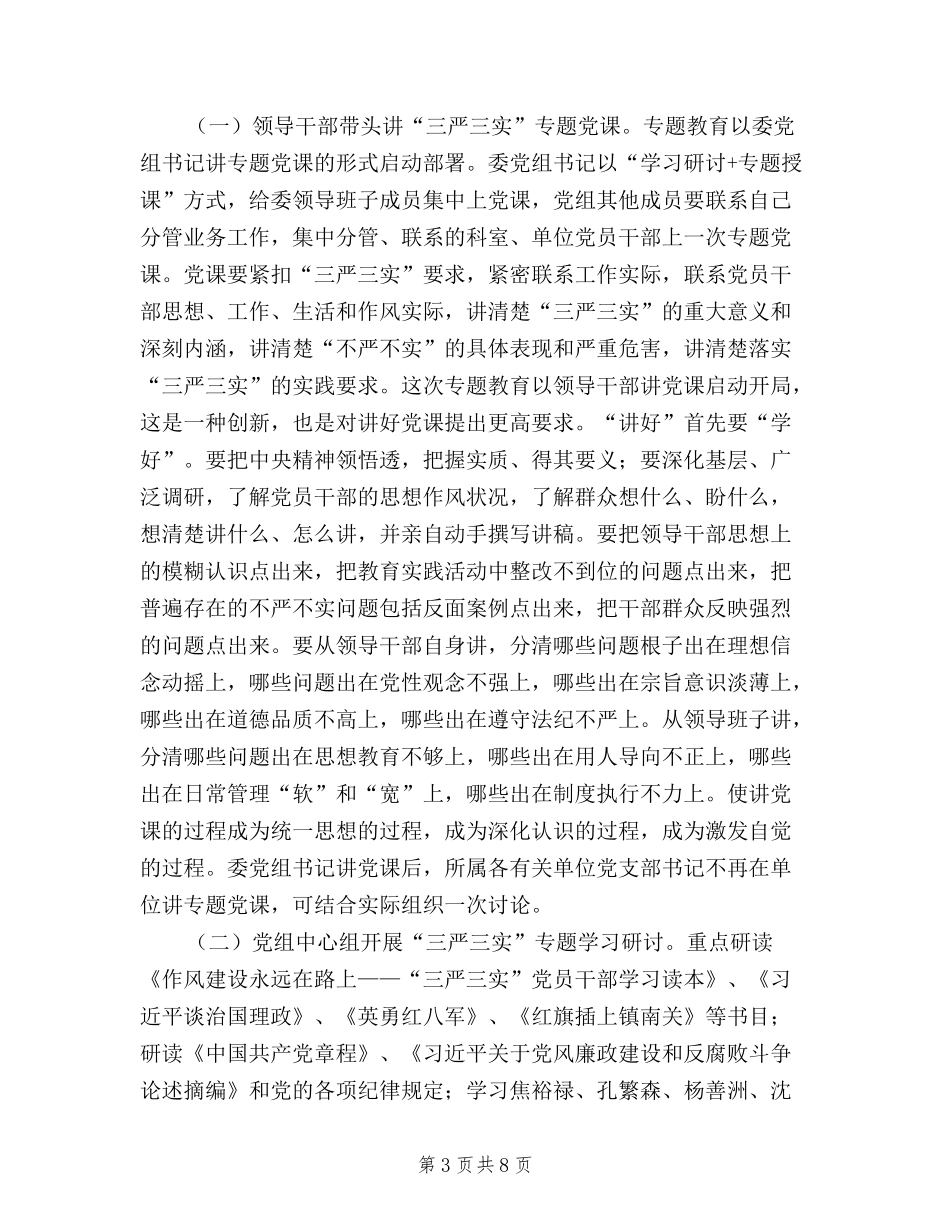 （一）领导干部带头讲“三严三实”专题党课。专题教育以委党组书记讲专题党课的形式启动部署。委党组书记以“学习研讨+专题授课”方式，给委领导班子成员集中上党课，党组其他成员要联系自己分管业务工作，集中分管、联系的科室、单位党员干部上一次专题党课。党课要紧扣“三严三实”要求，紧密联系工作实际，联系党员干部思想、工作、生活和作风实际，讲清楚“三严三实”的重大意义和深刻内涵，讲清楚“不严不实”的具体表现和严重危害，讲清楚落实“三严三实”的实践要求。这次专题教育以领导干部讲党课启动开局，这是一种创新，也是对讲好党课提出更高要求。“讲好”首先要“学好”。要把中央精神领悟透，把握实质、得其要义；要深化基层、广泛调研，了解党员干部的思想作风状况，了解群众想什么、盼什么，想清楚讲什么、怎么讲，并亲自动手撰写讲稿。要把领导干部思想上的模糊认识点出来，把教育实践活动中整改不到位的问题点出来，把普遍存在的不严不实问题包括反面案例点出来，把干部群众反映强烈的问题点出来。要从领导干部自身讲，分清哪些问题根子出在理想信念动摇上，哪些问题出在党性观念不强上，哪些出在宗旨意识淡薄上，哪些出在道德品质不高上，哪些出在遵守法纪不严上。从领导班子讲，分清哪些问题出在思想教育不够上，哪些出在用人导向不正上，哪些出在日常管理“软”和“宽”上，哪些出在制度执行不力上。使讲党课的过程成为统一思想的过程，成为深化认识的过程，成为激发自觉的过程。委党组书记讲党课后，所属各有关单位党支部书记不再在单位讲专题党课，可结合实际组织一次讨论。

（二）党组中心组开展“三严三实”专题学习研讨。重点研读《作风建设永远在路上——“三严三实”党员干部学习读本》、《习近平谈治国理政》、《英勇红八军》、《红旗插上镇南关》等书目；研读《中国共产党章程》、《习近平关于党风廉政建设和反腐败斗争论述摘编》和党的各项纪律规定；学习焦裕禄、孔繁森、杨善洲、沈

第 3 页 共 8 页